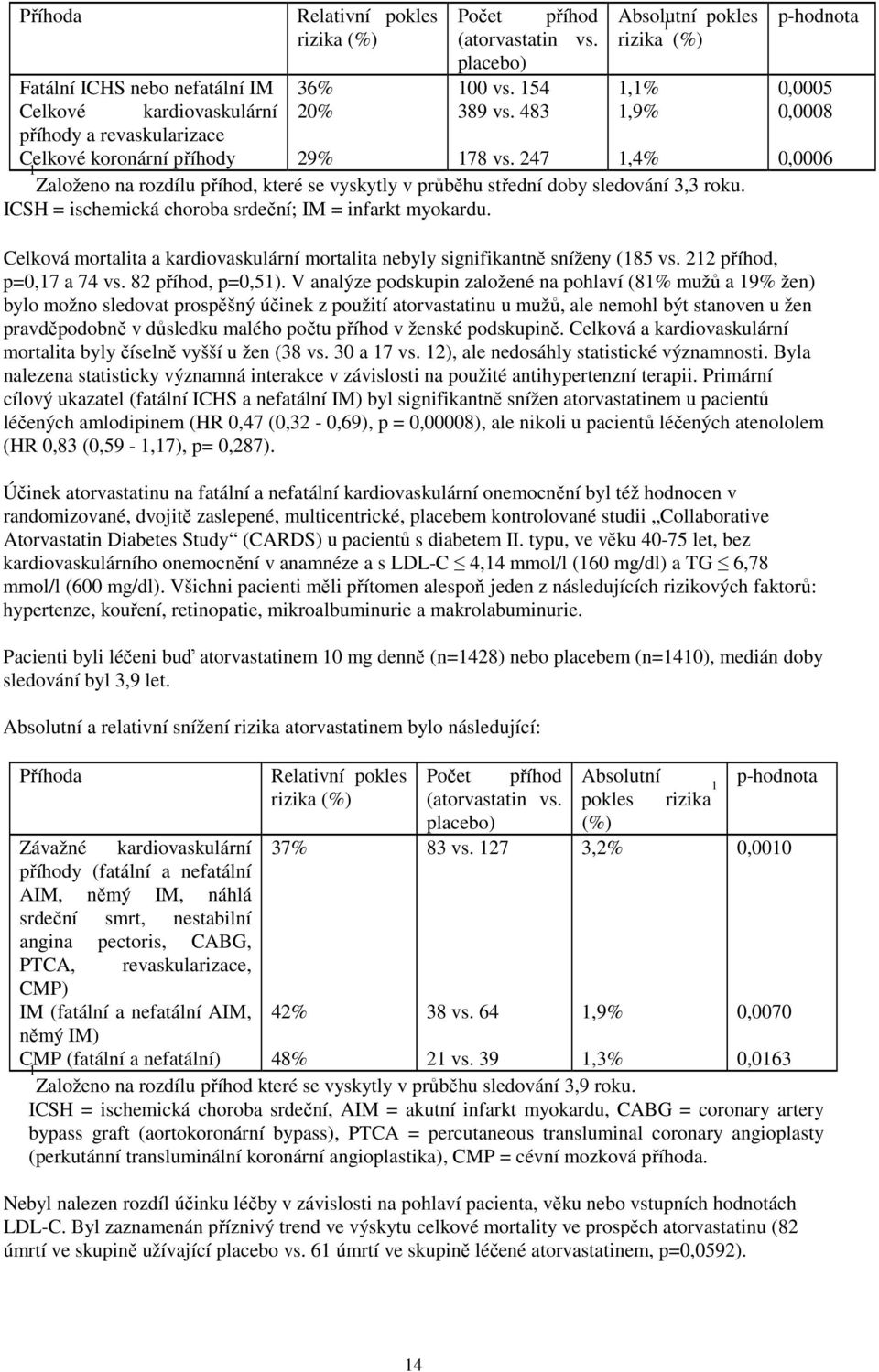 | Příhoda | Relativní pokles rizika (%) | Počet příhod (atorvastatin vs. placebo) | Absolutní pokles rizika$^1$ (%) | p-hodnota |
|---|---|---|---|---|
| Fatální ICHS nebo nefatální IM | 36% | 100 vs. 154 | 1,1% | 0,0005 |
| Celkové kardiovaskulární příhody a revaskularizace | 20% | 389 vs. 483 | 1,9% | 0,0008 |
| Celkové koronární příhody | 29% | 178 vs. 247 | 1,4% | 0,0006 |

$^1$Založeno na rozdílu příhod, které se vyskytly v průběhu střední doby sledování 3,3 roku. ICSH = ischemická choroba srdeční; IM = infarkt myokardu.

Celková mortalita a kardiovaskulární mortalita nebyly signifikantně sníženy (185 vs. 212 příhod, p=0,17 a 74 vs. 82 příhod, p=0,51). V analýze podskupin založené na pohlaví (81% mužů a 19% žen) bylo možno sledovat prospěšný účinek z použití atorvastatinu u mužů, ale nemohl být stanoven u žen pravděpodobně v důsledku malého počtu příhod v ženské podskupině. Celková a kardiovaskulární mortalita byly číselně vyšší u žen (38 vs. 30 a 17 vs. 12), ale nedosáhly statistické významnosti. Byla nalezena statisticky významná interakce v závislosti na použité antihypertenzní terapii. Primární cílový ukazatel (fatální ICHS a nefatální IM) byl signifikantně snížen atorvastatinem u pacientů léčených amlodipinem (HR 0,47 (0,32 - 0,69), p = 0,00008), ale nikoli u pacientů léčených atenololem (HR 0,83 (0,59 - 1,17), p= 0,287).

Účinek atorvastatinu na fatální a nefatální kardiovaskulární onemocnění byl též hodnocen v randomizované, dvojitě zaslepené, multicentrické, placebem kontrolované studii „Collaborative Atorvastatin Diabetes Study“ (CARDS) u pacientů s diabetem II. typu, ve věku 40-75 let, bez kardiovaskulárního onemocnění v anamnéze a s LDL-C $\leq$ 4,14 mmol/l (160 mg/dl) a TG $\leq$ 6,78 mmol/l (600 mg/dl). Všichni pacienti měli přítomen alespoň jeden z následujících rizikových faktorů: hypertenze, kouření, retinopatie, mikroalbuminurie a makrolabuminurie.

Pacienti byli léčeni buď atorvastatinem 10 mg denně (n=1428) nebo placebem (n=1410), medián doby sledování byl 3,9 let.

Absolutní a relativní snížení rizika atorvastatinem bylo následující:

| Příhoda | Relativní pokles rizika (%) | Počet příhod (atorvastatin vs. placebo) | Absolutní pokles rizika$^1$ (%) | p-hodnota |
|---|---|---|---|---|
| Závažné kardiovaskulární příhody (fatální a nefatální AIM, němý IM, náhlá srdeční smrt, nestabilní angina pectoris, CABG, PTCA, revaskularizace, CMP) | 37% | 83 vs. 127 | 3,2% | 0,0010 |
| IM (fatální a nefatální AIM, němý IM) | 42% | 38 vs. 64 | 1,9% | 0,0070 |
| CMP (fatální a nefatální) | 48% | 21 vs. 39 | 1,3% | 0,0163 |

$^1$Založeno na rozdílu příhod které se vyskytly v průběhu sledování 3,9 roku. ICSH = ischemická choroba srdeční, AIM = akutní infarkt myokardu, CABG = coronary artery bypass graft (aortokoronární bypass), PTCA = percutaneous transluminal coronary angioplasty (perkutánní transluminální koronární angioplastika), CMP = cévní mozková příhoda.

Nebyl nalezen rozdíl účinku léčby v závislosti na pohlaví pacienta, věku nebo vstupních hodnotách LDL-C. Byl zaznamenán příznivý trend ve výskytu celkové mortality ve prospěch atorvastatinu (82 úmrtí ve skupině užívající placebo vs. 61 úmrtí ve skupině léčené atorvastatinem, p=0,0592).

14